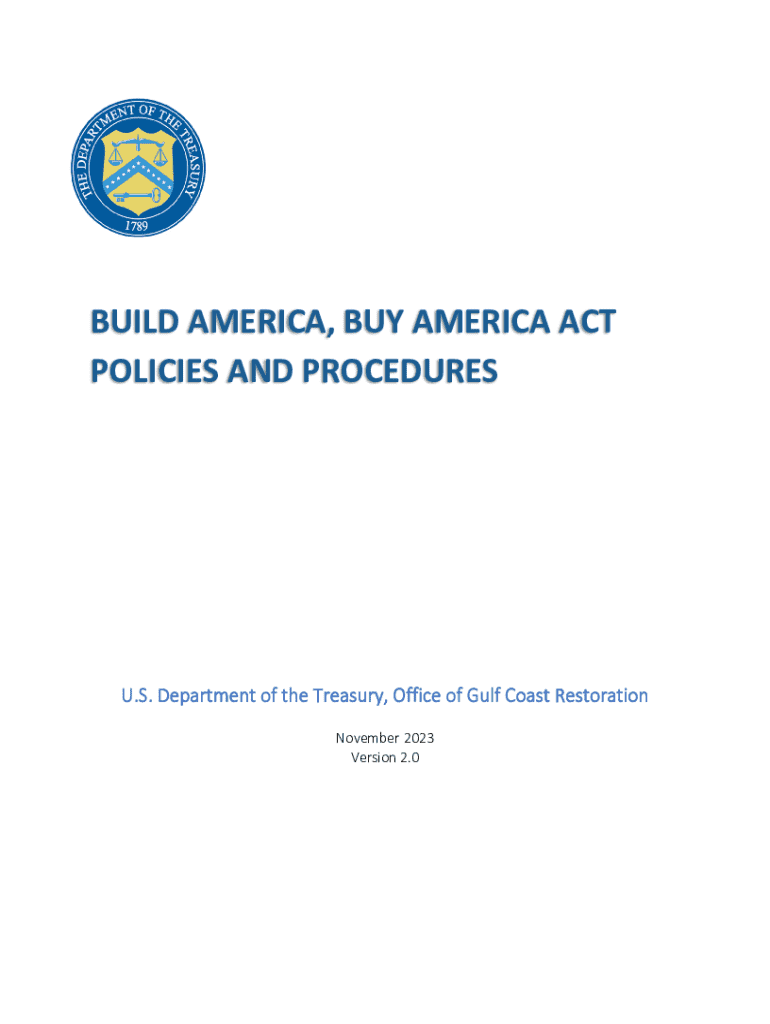 THE DEPARTMENT OF THE TREASURY
1789

BUILD AMERICA, BUY AMERICA ACT POLICIES AND PROCEDURES

U.S. Department of the Treasury, Office of Gulf Coast Restoration

November 2023
Version 2.0